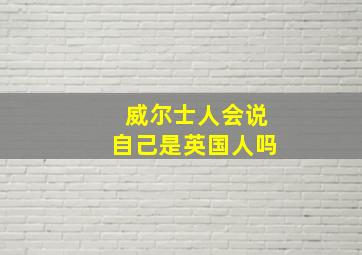 威尔士人会说
自己是英国人吗